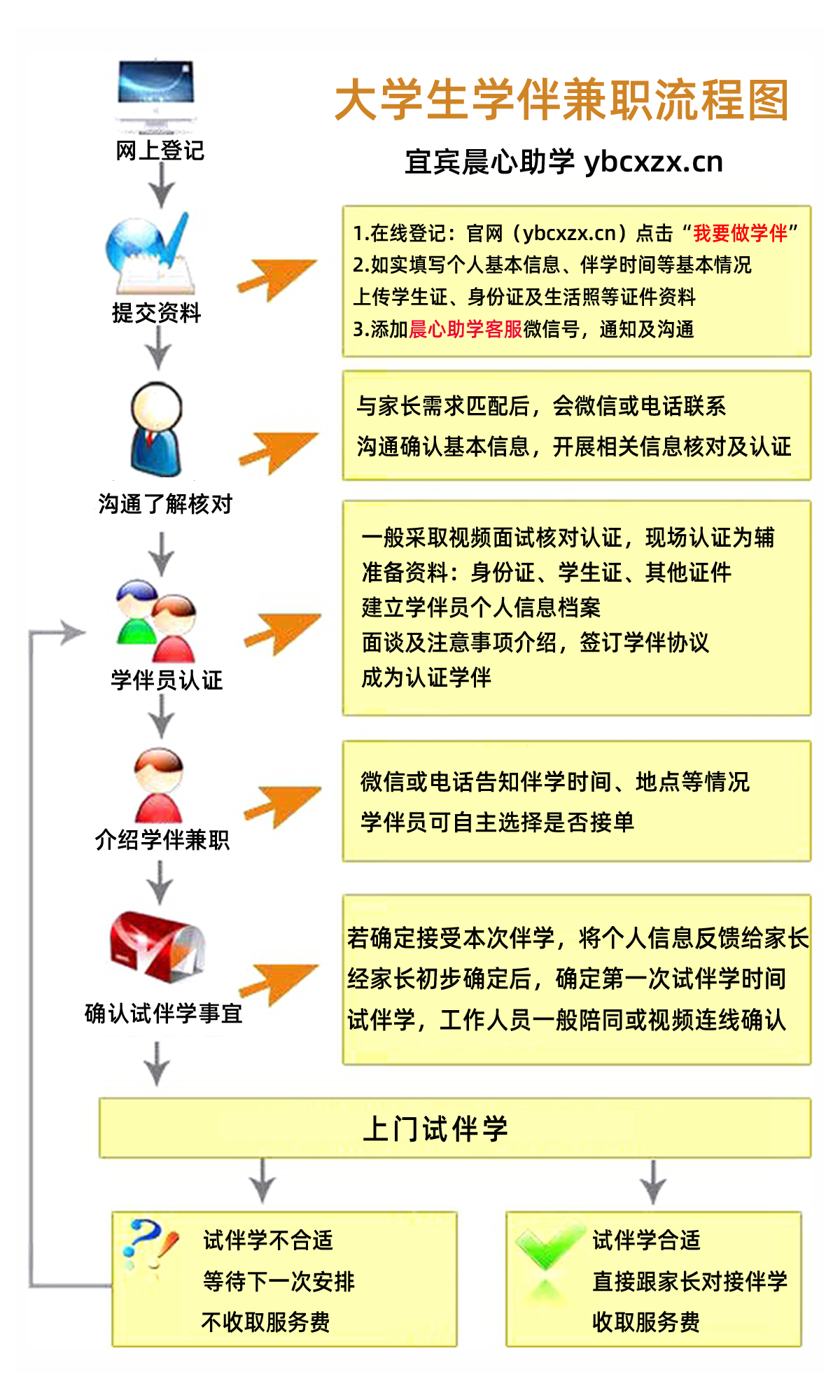 大学生学伴兼职流程图

宜宾晨心助学 ybcxzx.cn

网上登记

提交资料

1.在线登记：官网（ybcxzx.cn）点击“我要做学伴”
2.如实填写个人基本信息、伴学时间等基本情况
上传学生证、身份证及生活照等证件资料
3.添加晨心助学客服微信号，通知及沟通

沟通了解核对

与家长需求匹配后，会微信或电话联系
沟通确认基本信息，开展相关信息核对及认证

学伴员认证

一般采取视频面试核对认证，现场认证为辅
准备资料：身份证、学生证、其他证件
建立学伴员个人信息档案
面谈及注意事项介绍，签订学伴协议
成为认证学伴

介绍学伴兼职

微信或电话告知伴学时间、地点等情况
学伴员可自主选择是否接单

确认试伴学事宜

若确定接受本次伴学，将个人信息反馈给家长
经家长初步确定后，确定第一次试伴学时间
试伴学，工作人员一般陪同或视频连线确认

上门试伴学

试伴学不合适
等待下一次安排
不收取服务费

试伴学合适
直接跟家长对接伴学
收取服务费